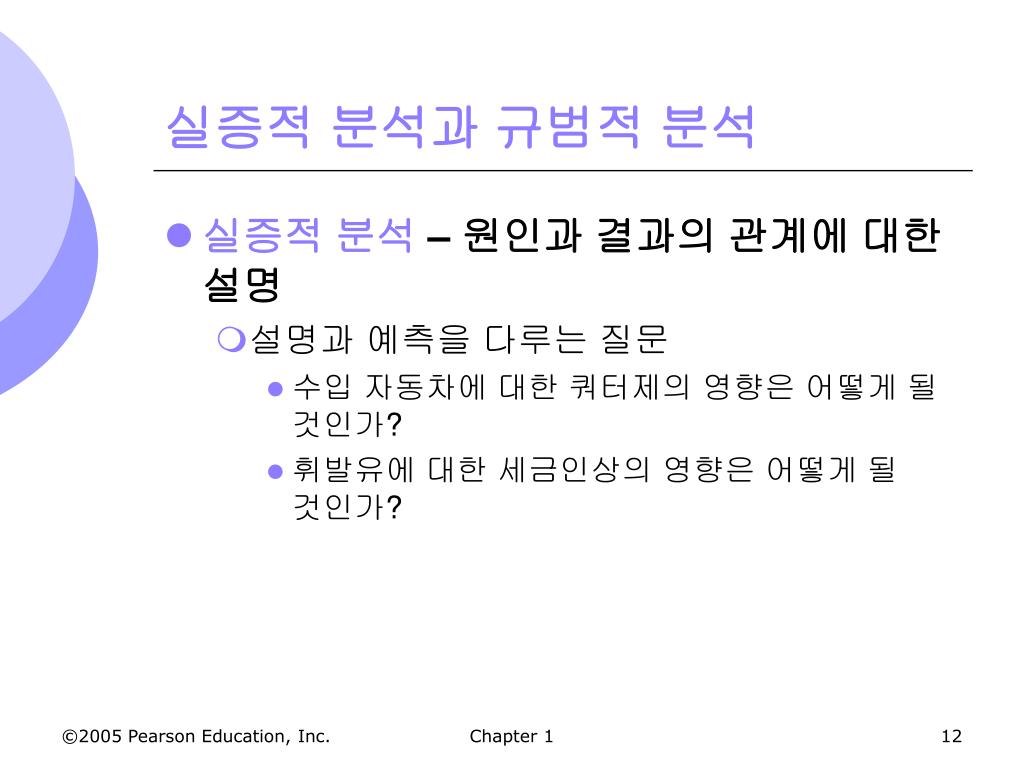 실증적 분석과 규범적 분석

실증적 분석 – 원인과 결과의 관계에 대한 설명

설명과 예측을 다루는 질문

수입 자동차에 대한 쿼터제의 영향은 어떻게 될 것인가?

휘발유에 대한 세금인상의 영향은 어떻게 될 것인가?

©2005 Pearson Education, Inc.

Chapter 1

12